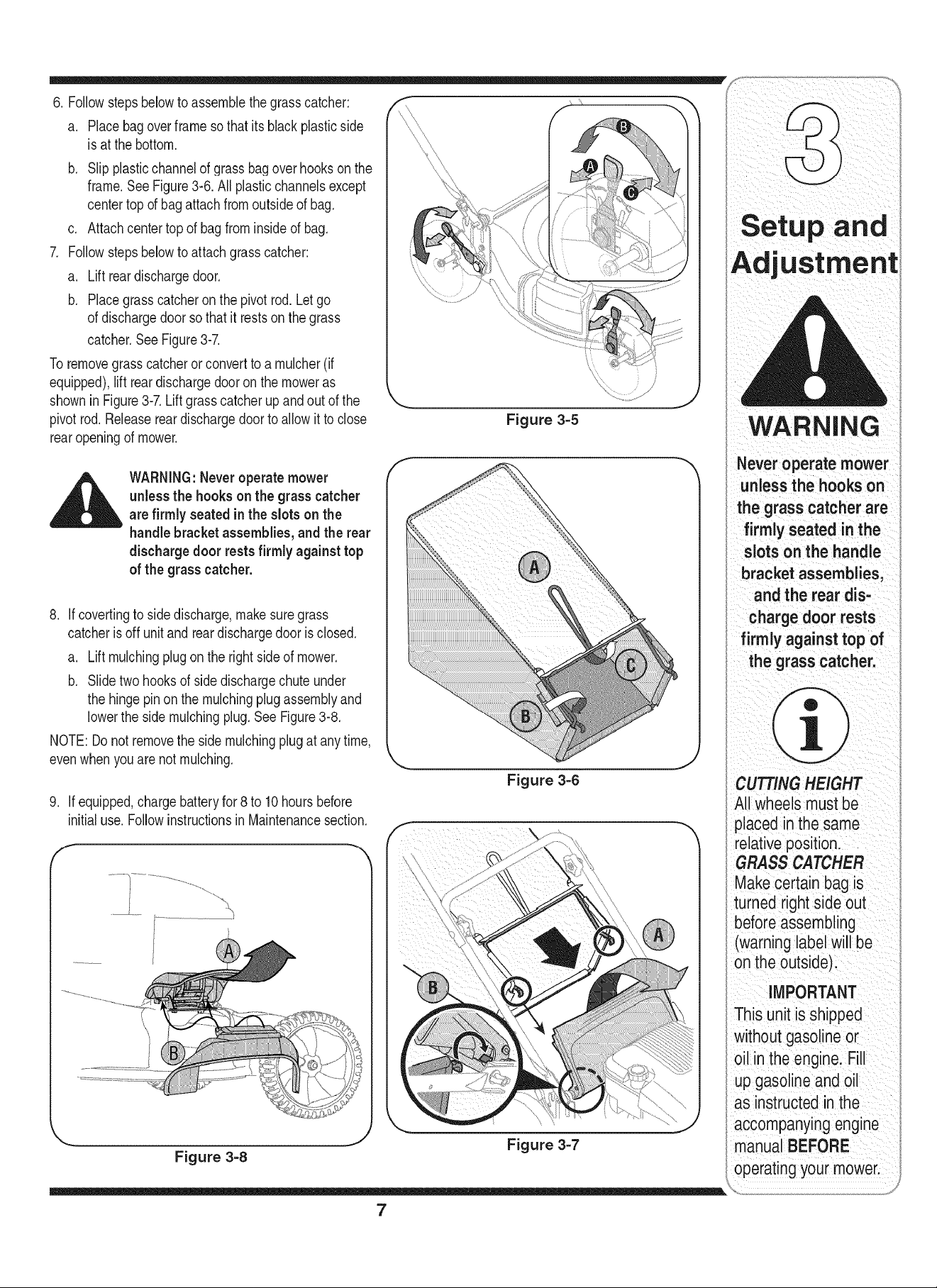 6. Follow steps below to assemble the grass catcher:

a. Place bag over frame so that its black plastic side is at the bottom.

b. Slip plastic channel of grass bag over hooks on the frame. See Figure 3-6. All plastic channels except center top of bag attach from outside of bag.

c. Attach center top of bag from inside of bag.

7. Follow steps below to attach grass catcher:

a. Lift rear discharge door.

b. Place grass catcher on the pivot rod. Let go of discharge door so that it rests on the grass catcher. See Figure 3-7.

To remove grass catcher or convert to a mulcher (if equipped), lift rear discharge door on the mower as shown in Figure 3-7. Lift grass catcher up and out of the pivot rod. Release rear discharge door to allow it to close rear opening of mower.

WARNING: Never operate mower unless the hooks on the grass catcher are firmly seated in the slots on the handle bracket assemblies, and the rear discharge door rests firmly against top of the grass catcher.

8. If coverting to side discharge, make sure grass catcher is off unit and rear discharge door is closed.

a. Lift mulching plug on the right side of mower.

b. Slide two hooks of side discharge chute under the hinge pin on the mulching plug assembly and lower the side mulching plug. See Figure 3-8.

NOTE: Do not remove the side mulching plug at any time, even when you are not mulching.

9. If equipped, charge battery for 8 to 10 hours before initial use. Follow instructions in Maintenance section.

A
B
Figure 3-8

B
A
C
Figure 3-5

A
C
B
Figure 3-6

A
B
Figure 3-7

3
Setup and Adjustment

WARNING
Never operate mower unless the hooks on the grass catcher are firmly seated in the slots on the handle bracket assemblies, and the rear discharge door rests firmly against top of the grass catcher.

i

CUTTING HEIGHT
All wheels must be placed in the same relative position.
GRASS CATCHER
Make certain bag is turned right side out before assembling (warning label will be on the outside).

IMPORTANT
This unit is shipped without gasoline or oil in the engine. Fill up gasoline and oil as instructed in the accompanying engine manual BEFORE operating your mower.

7